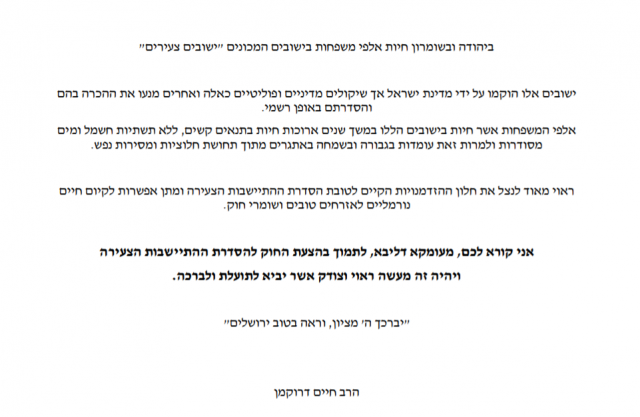 ביהודה ובשומרון חיות אלפי משפחות בישובים המכונים "ישובים צעירים"

ישובים אלו הוקמו על ידי מדינת ישראל אך שיקולים מדיניים ופוליטיים כאלה ואחרים מנעו את ההכרה בהם והסדרתם באופן רשמי.

אלפי המשפחות אשר חיות בישובים הללו במשך שנים ארוכות חיות בתנאים קשים, ללא תשתיות חשמל ומים מסודרות ולמרות זאת עומדות בגבורה ובשמחה באתגרים מתוך תחושת חלוציות ומסירות נפש.

ראוי מאוד לנצל את חלון ההזדמנויות הקיים לטובת הסדרת ההתיישבות הצעירה ומתן אפשרות לקיום חיים נורמליים לאזרחים טובים ושומרי חוק.

אני קורא לכם, מעומקא דליבא, לתמוך בהצעת החוק להסדרת ההתיישבות הצעירה

ויהיה זה מעשה ראוי וצודק אשר יביא לתועלת ולברכה.

"יברכך ה' מציון, וראה בטוב ירושלים"

הרב חיים דרוקמן